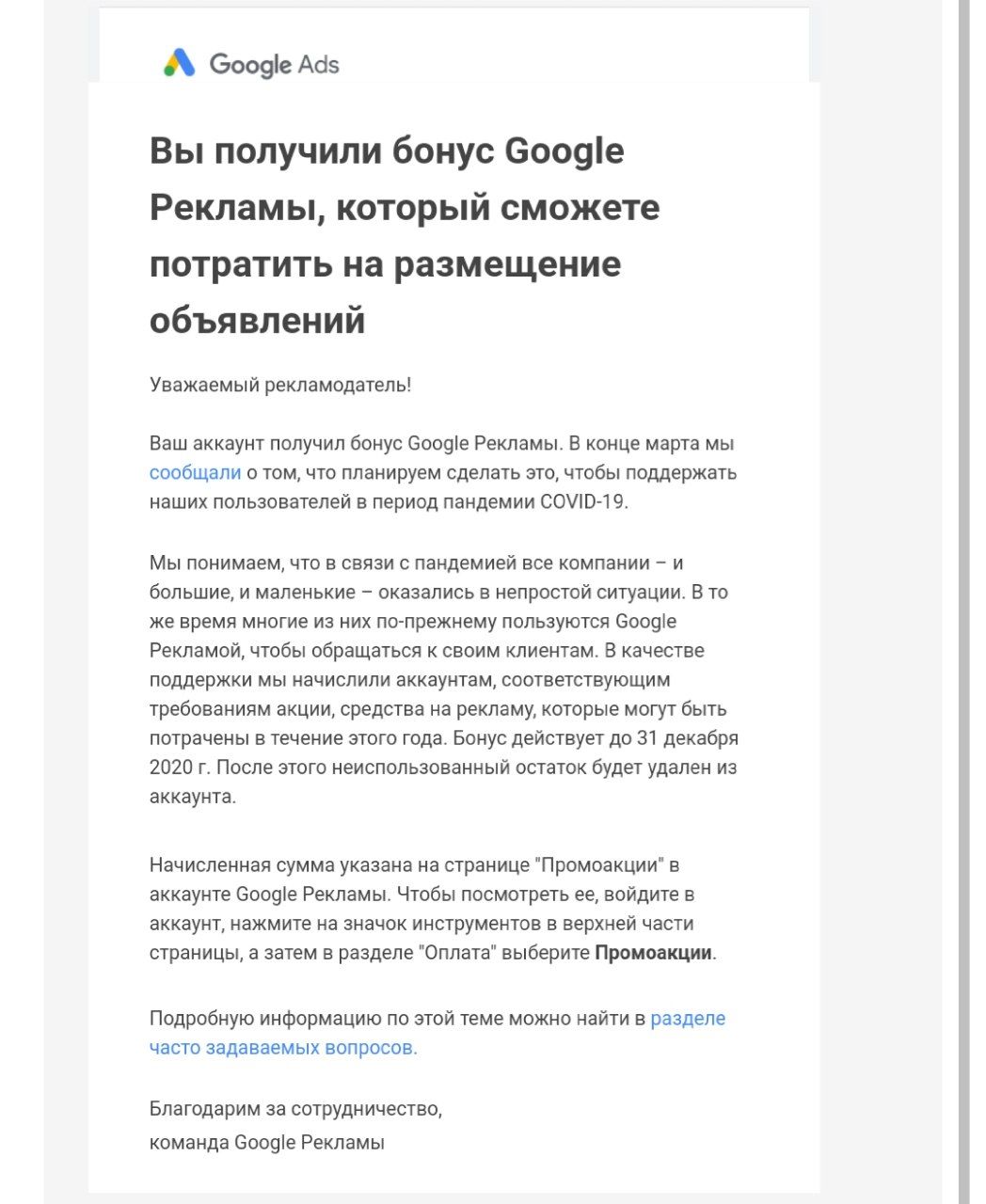 Google Ads

Вы получили бонус Google Рекламы, который сможете потратить на размещение объявлений

Уважаемый рекламодатель!

Ваш аккаунт получил бонус Google Рекламы. В конце марта мы сообщали о том, что планируем сделать это, чтобы поддержать наших пользователей в период пандемии COVID-19.

Мы понимаем, что в связи с пандемией все компании – и большие, и маленькие – оказались в непростой ситуации. В то же время многие из них по-прежнему пользуются Google Рекламой, чтобы обращаться к своим клиентам. В качестве поддержки мы начислили аккаунтам, соответствующим требованиям акции, средства на рекламу, которые могут быть потрачены в течение этого года. Бонус действует до 31 декабря 2020 г. После этого неиспользованный остаток будет удален из аккаунта.

Начисленная сумма указана на странице "Промоакции" в аккаунте Google Рекламы. Чтобы посмотреть ее, войдите в аккаунт, нажмите на значок инструментов в верхней части страницы, а затем в разделе "Оплата" выберите Промоакции.

Подробную информацию по этой теме можно найти в разделе часто задаваемых вопросов.

Благодарим за сотрудничество,
команда Google Рекламы